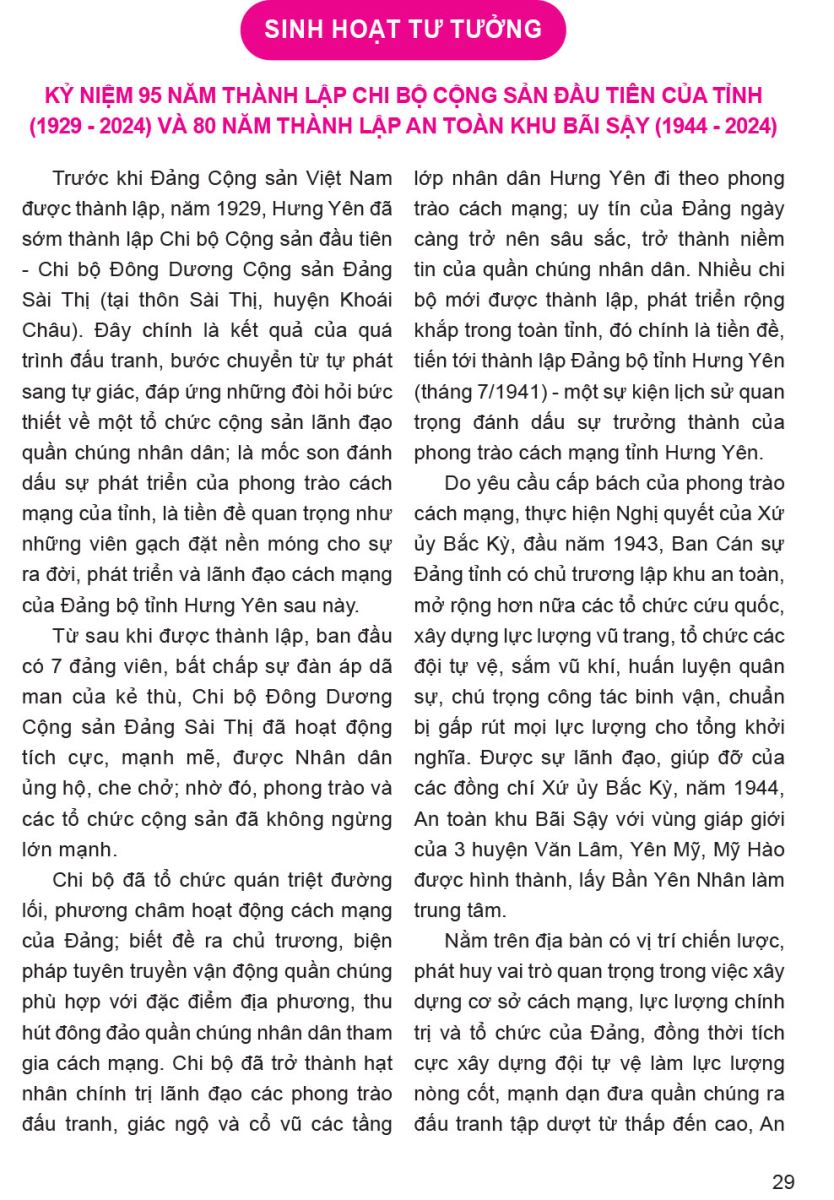 SINH HOẠT TƯ TƯỞNG

KỶ NIỆM 95 NĂM THÀNH LẬP CHI BỘ CỘNG SẢN ĐẦU TIÊN CỦA TỈNH (1929 - 2024) VÀ 80 NĂM THÀNH LẬP AN TOÀN KHU BÃI SẬY (1944 - 2024)

Trước khi Đảng Cộng sản Việt Nam được thành lập, năm 1929, Hưng Yên đã sớm thành lập Chi bộ Cộng sản đầu tiên - Chi bộ Đông Dương Cộng sản Đảng Sài Thị (tại thôn Sài Thị, huyện Khoái Châu). Đây chính là kết quả của quá trình đấu tranh, bước chuyển từ tự phát sang tự giác, đáp ứng những đòi hỏi bức thiết về một tổ chức cộng sản lãnh đạo quần chúng nhân dân; là mốc son đánh dấu sự phát triển của phong trào cách mạng của tỉnh, là tiền đề quan trọng như những viên gạch đặt nền móng cho sự ra đời, phát triển và lãnh đạo cách mạng của Đảng bộ tỉnh Hưng Yên sau này.

Từ sau khi được thành lập, ban đầu có 7 đảng viên, bất chấp sự đàn áp dã man của kẻ thù, Chi bộ Đông Dương Cộng sản Đảng Sài Thị đã hoạt động tích cực, mạnh mẽ, được Nhân dân ủng hộ, che chở; nhờ đó, phong trào và các tổ chức cộng sản đã không ngừng lớn mạnh.

Chi bộ đã tổ chức quán triệt đường lối, phương châm hoạt động cách mạng của Đảng; biết đề ra chủ trương, biện pháp tuyên truyền vận động quần chúng phù hợp với đặc điểm địa phương, thu hút đông đảo quần chúng nhân dân tham gia cách mạng. Chi bộ đã trở thành hạt nhân chính trị lãnh đạo các phong trào đấu tranh, giác ngộ và cổ vũ các tầng lớp nhân dân Hưng Yên đi theo phong trào cách mạng; uy tín của Đảng ngày càng trở nên sâu sắc, trở thành niềm tin của quần chúng nhân dân. Nhiều chi bộ mới được thành lập, phát triển rộng khắp trong toàn tỉnh, đó chính là tiền đề, tiến tới thành lập Đảng bộ tỉnh Hưng Yên (tháng 7/1941) - một sự kiện lịch sử quan trọng đánh dấu sự trưởng thành của phong trào cách mạng tỉnh Hưng Yên.

Do yêu cầu cấp bách của phong trào cách mạng, thực hiện Nghị quyết của Xứ ủy Bắc Kỳ, đầu năm 1943, Ban Cán sự Đảng tỉnh có chủ trương lập khu an toàn, mở rộng hơn nữa các tổ chức cứu quốc, xây dựng lực lượng vũ trang, tổ chức các đội tự vệ, sắm vũ khí, huấn luyện quân sự, chú trọng công tác binh vận, chuẩn bị gấp rút mọi lực lượng cho tổng khởi nghĩa. Được sự lãnh đạo, giúp đỡ của các đồng chí Xứ ủy Bắc Kỳ, năm 1944, An toàn khu Bãi Sậy với vùng giáp giới của 3 huyện Văn Lâm, Yên Mỹ, Mỹ Hào được hình thành, lấy Bần Yên Nhân làm trung tâm.

Nằm trên địa bàn có vị trí chiến lược, phát huy vai trò quan trọng trong việc xây dựng cơ sở cách mạng, lực lượng chính trị và tổ chức của Đảng, đồng thời tích cực xây dựng đội tự vệ làm lực lượng nòng cốt, mạnh dạn đưa quần chúng ra đấu tranh tập dượt từ thấp đến cao, An

29